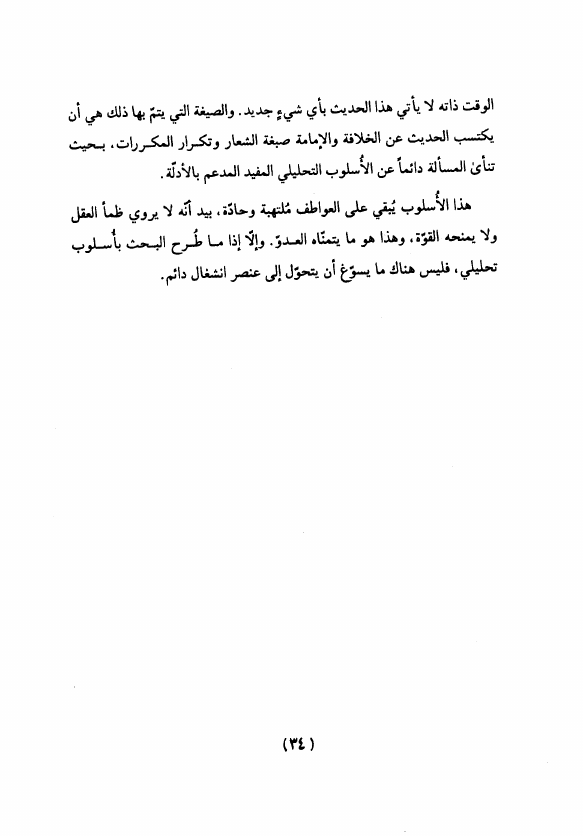 الوقت ذاته لا يأتي هذا الحديث بأي شيءٍ جديد. والصيغة التي يتمّ بها ذلك هي أن يكتسب الحديث عن الخلافة والإمامة صبغة الشعار وتكرار المكررات، بحيث تنأىٰ المسألة دائماً عن الأُسلوب التحليلي المفيد المدعم بالأدلّة.

هذا الأُسلوب يُبقي على العواطف مُلتهبة وحادّة، بيد أنّه لا يروي ظمأ العقل ولا يمنحه القوّة، وهذا هو ما يتمنّاه العدوّ. وإلّا إذا ما طُرح البحث بأُسلوب تحليلي، فليس هناك ما يسوّغ أن يتحوّل إلى عنصر انشغال دائم.

(٣٤)